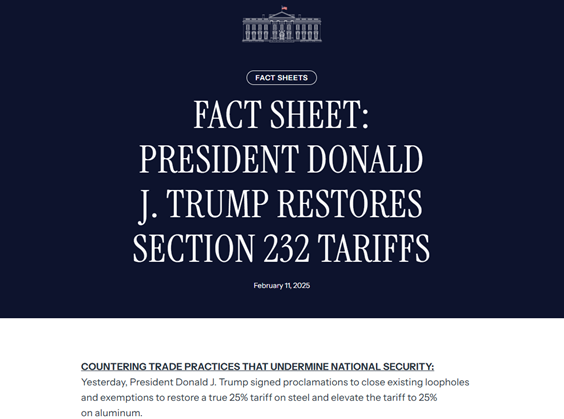 FACT SHEETS

FACT SHEET: PRESIDENT DONALD J. TRUMP RESTORES SECTION 232 TARIFFS

February 11, 2025

COUNTERING TRADE PRACTICES THAT UNDERMINE NATIONAL SECURITY: Yesterday, President Donald J. Trump signed proclamations to close existing loopholes and exemptions to restore a true 25% tariff on steel and elevate the tariff to 25% on aluminum.